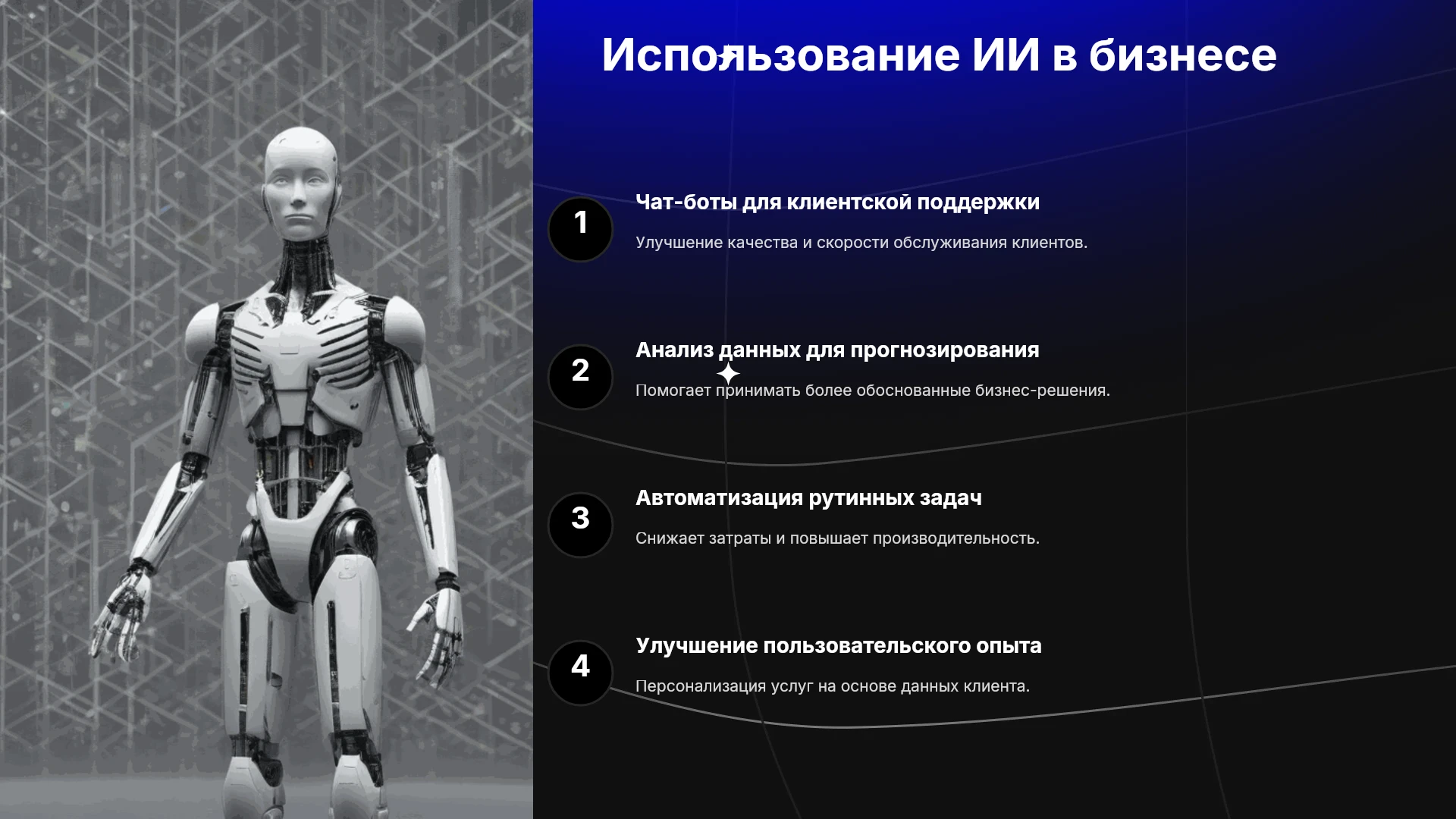 Использование ИИ в бизнесе

1

Чат-боты для клиентской поддержки

Улучшение качества и скорости обслуживания клиентов.

2

Анализ данных для прогнозирования

Помогает принимать более обоснованные бизнес-решения.

3

Автоматизация рутинных задач

Снижает затраты и повышает производительность.

4

Улучшение пользовательского опыта

Персонализация услуг на основе данных клиента.